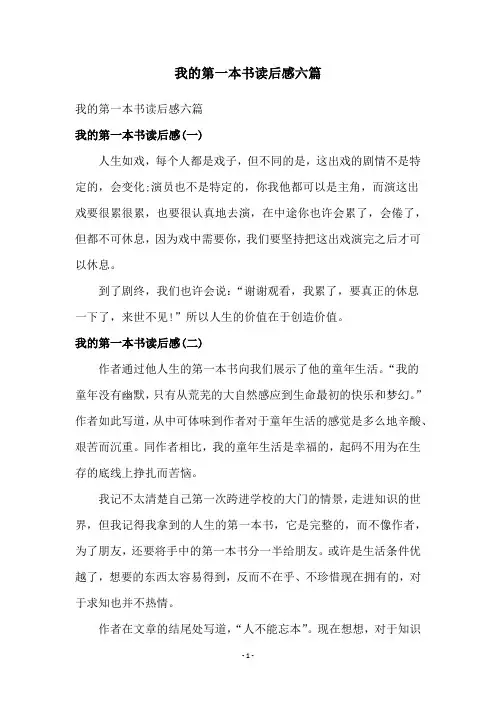 我的第一本书读后感六篇

我的第一本书读后感六篇

我的第一本书读后感(一)

人生如戏，每个人都是戏子，但不同的是，这出戏的剧情不是特定的，会变化;演员也不是特定的，你我他都可以是主角，而演这出戏要很累很累，也要很认真地去演，在中途你也许会累了，会倦了，但都不可休息，因为戏中需要你，我们要坚持把这出戏演完之后才可以休息。

到了剧终，我们也许会说：“谢谢观看，我累了，要真正的休息一下了，来世不见!”所以人生的价值在于创造价值。

我的第一本书读后感(二)

作者通过他人生的第一本书向我们展示了他的童年生活。“我的童年没有幽默，只有从荒芜的大自然感应到生命最初的快乐和梦幻。”作者如此写道，从中可体味到作者对于童年生活的感觉是多么地辛酸、艰苦而沉重。同作者相比，我的童年生活是幸福的，起码不用为在生存的底线上挣扎而苦恼。

我记不太清楚自己第一次跨进学校的大门的情景，走进知识的世界，但我记得我拿到的人生的第一本书，它是完整的，而不像作者，为了朋友，还要将手中的第一本书分一半给朋友。或许是生活条件优越了，想要的东西太容易得到，反而不在乎、不珍惜现在拥有的，对于求知也并不热情。

作者在文章的结尾处写道，“人不能忘本”。现在想想，对于知识

- 1 -